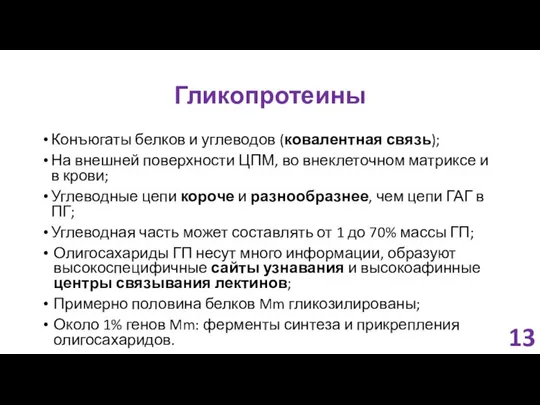 Гликопротеины

• Конъюгаты белков и углеводов (ковалентная связь);
• На внешней поверхности ЦПМ, во внеклеточном матриксе и в крови;
• Углеводные цепи короче и разнообразнее, чем цепи ГАГ в ПГ;
• Углеводная часть может составлять от 1 до 70% массы ГП;
• Олигосахариды ГП несут много информации, образуют высокоспецифичные сайты узнавания и высокоафинные центры связывания лектинов;
• Примерно половина белков Mm гликозилированы;
• Около 1% генов Mm: ферменты синтеза и прикрепления олигосахаридов.

13